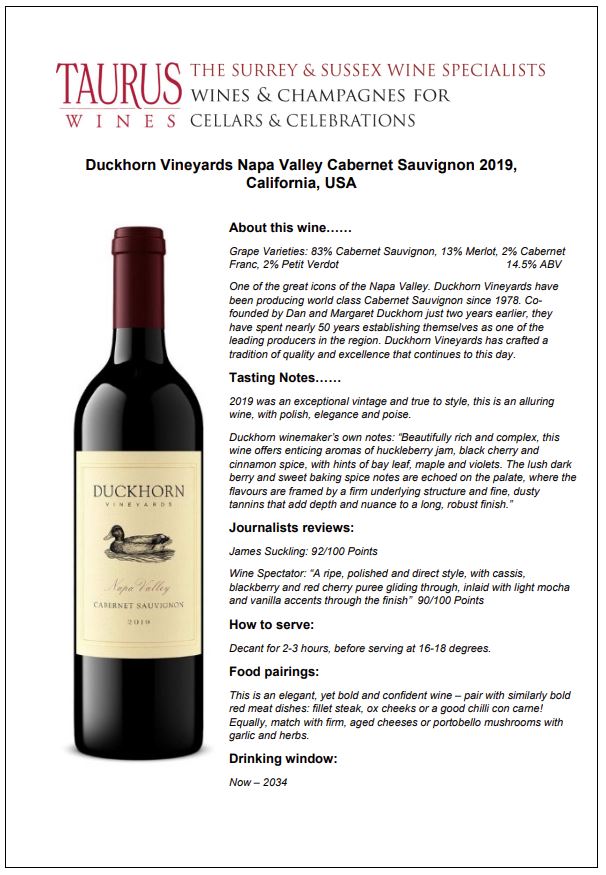 TAURUS WINES

THE SURREY & SUSSEX WINE SPECIALISTS
WINES & CHAMPAGNES FOR
CELLARS & CELEBRATIONS

Duckhorn Vineyards Napa Valley Cabernet Sauvignon 2019, California, USA

DUCKHORN
VINEYARDS
Napa Valley
CABERNET SAUVIGNON
2019

About this wine……

Grape Varieties: 83% Cabernet Sauvignon, 13% Merlot, 2% Cabernet Franc, 2% Petit Verdot 14.5% ABV

One of the great icons of the Napa Valley. Duckhorn Vineyards have been producing world class Cabernet Sauvignon since 1978. Co-founded by Dan and Margaret Duckhorn just two years earlier, they have spent nearly 50 years establishing themselves as one of the leading producers in the region. Duckhorn Vineyards has crafted a tradition of quality and excellence that continues to this day.

Tasting Notes……

2019 was an exceptional vintage and true to style, this is an alluring wine, with polish, elegance and poise.

Duckhorn winemaker's own notes: "Beautifully rich and complex, this wine offers enticing aromas of huckleberry jam, black cherry and cinnamon spice, with hints of bay leaf, maple and violets. The lush dark berry and sweet baking spice notes are echoed on the palate, where the flavours are framed by a firm underlying structure and fine, dusty tannins that add depth and nuance to a long, robust finish."

Journalists reviews:

James Suckling: 92/100 Points

Wine Spectator: "A ripe, polished and direct style, with cassis, blackberry and red cherry puree gliding through, inlaid with light mocha and vanilla accents through the finish" 90/100 Points

How to serve:

Decant for 2-3 hours, before serving at 16-18 degrees.

Food pairings:

This is an elegant, yet bold and confident wine – pair with similarly bold red meat dishes: fillet steak, ox cheeks or a good chilli con carne! Equally, match with firm, aged cheeses or portobello mushrooms with garlic and herbs.

Drinking window:

Now – 2034